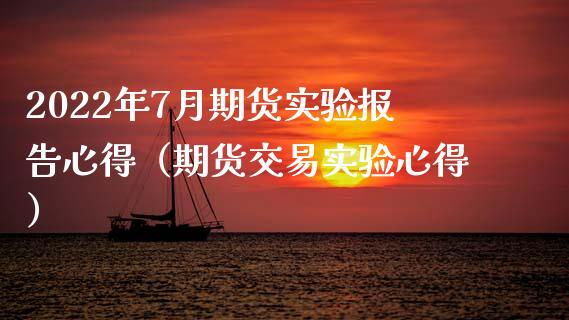 2022年7月期货实验报告心得（期货交易实验心得）